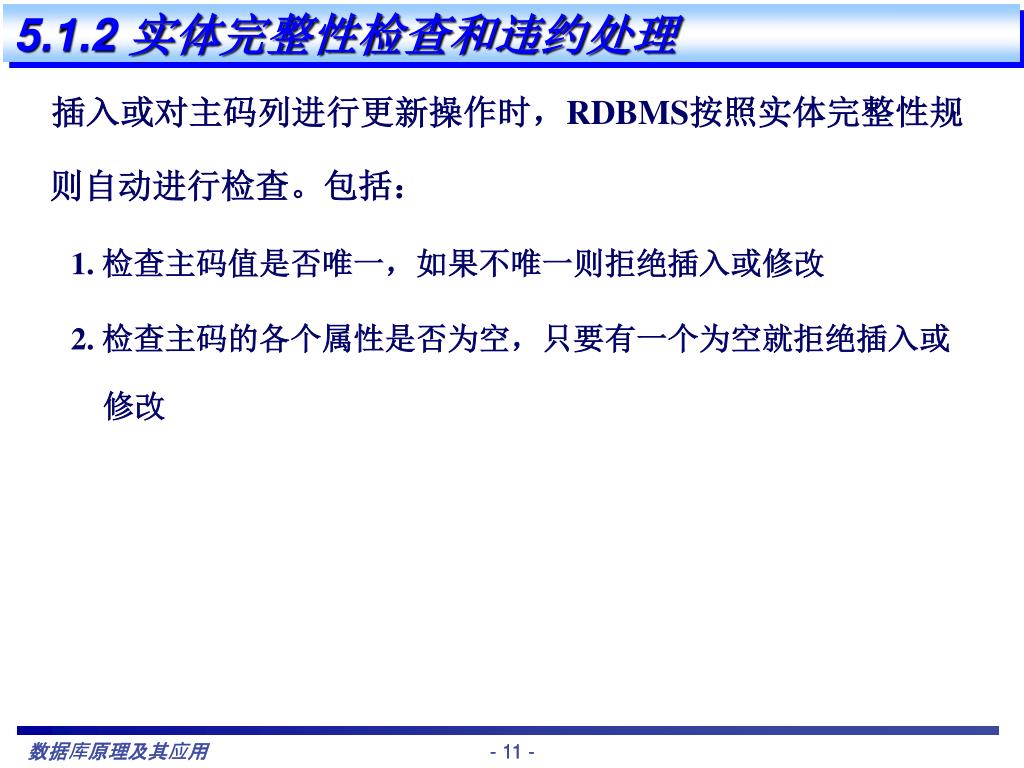 5.1.2 实体完整性检查和违约处理

插入或对主码列进行更新操作时，RDBMS按照实体完整性规则自动进行检查。包括：

1. 检查主码值是否唯一，如果不唯一则拒绝插入或修改

2. 检查主码的各个属性是否为空，只要有一个为空就拒绝插入或修改

数据库原理及其应用

- 11 -